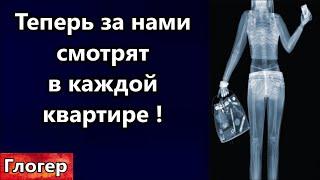 Теперь за нами смотрят в каждой квартире !

Глогер